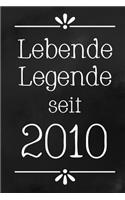 Lebende
Legende
seit
2010